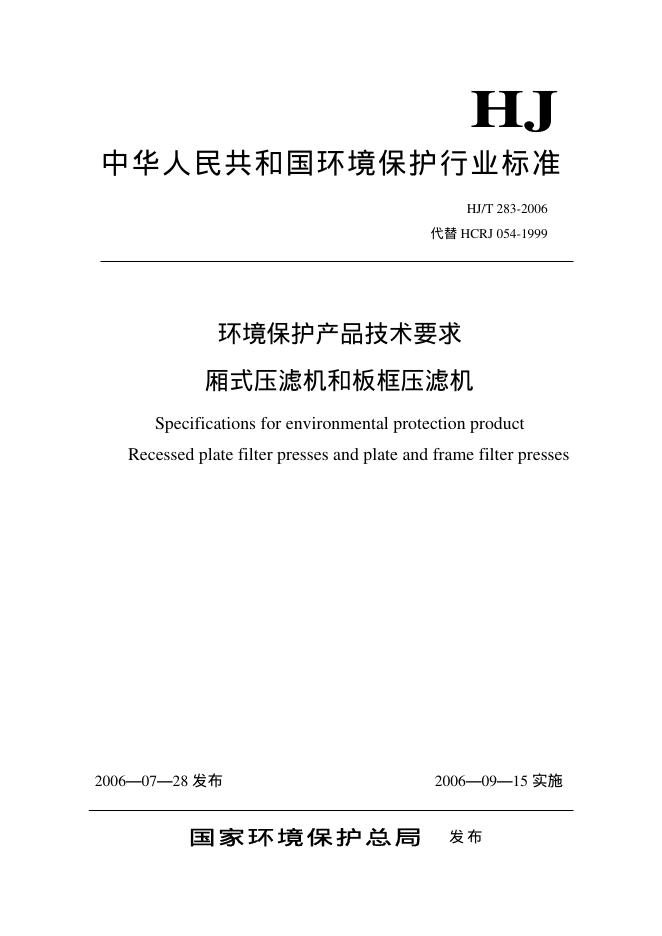 HJ

中华人民共和国环境保护行业标准

HJ/T 283-2006
代替 HCRJ 054-1999

环境保护产品技术要求
厢式压滤机和板框压滤机

Specifications for environmental protection product
Recessed plate filter presses and plate and frame filter presses

2006—07—28 发布

2006—09—15 实施

国家环境保护总局 发布